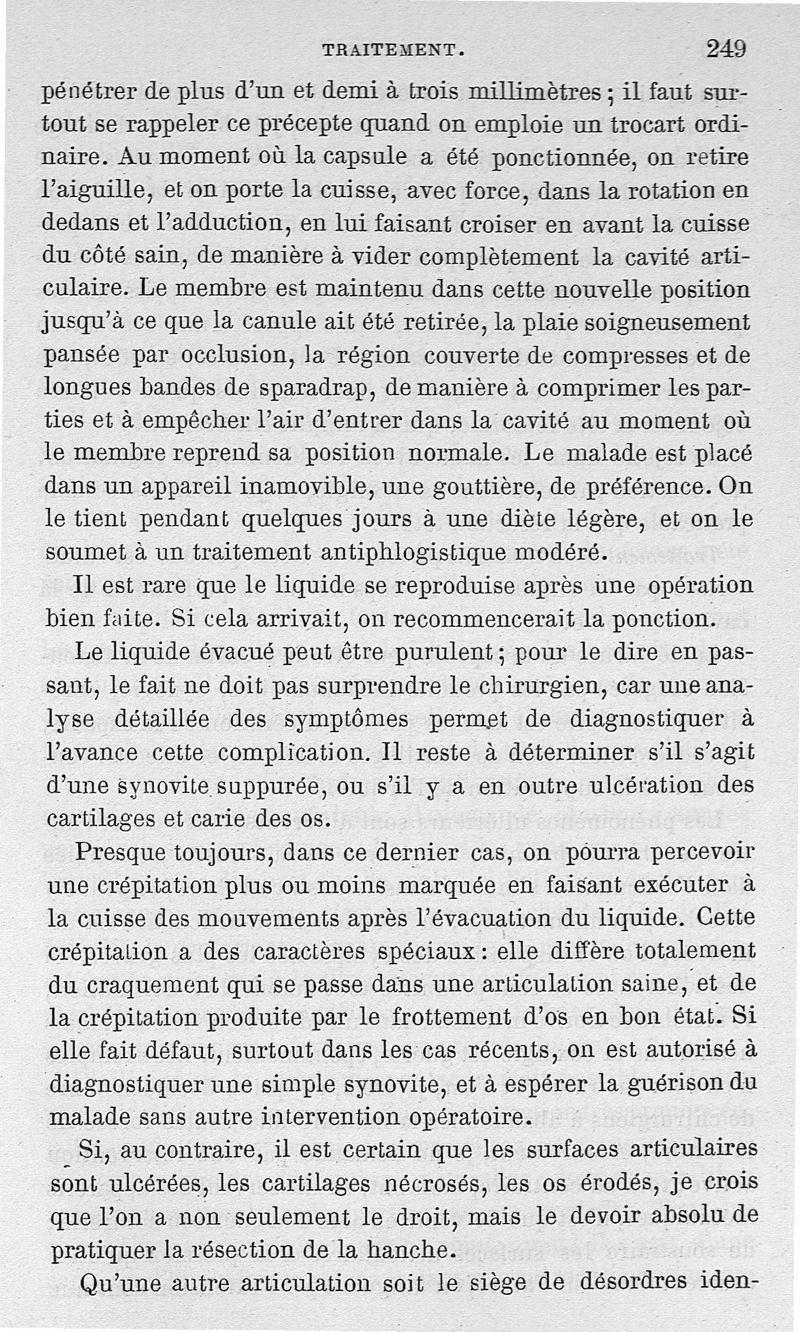 TRAITEMENT. 249

pénétrer de plus d'un et demi à trois millimètres ; il faut surtout se rappeler ce précepte quand on emploie un trocart ordinaire. Au moment où la capsule a été ponctionnée, on retire l'aiguille, et on porte la cuisse, avec force, dans la rotation en dedans et l'adduction, en lui faisant croiser en avant la cuisse du côté sain, de manière à vider complètement la cavité articulaire. Le membre est maintenu dans cette nouvelle position jusqu'à ce que la canule ait été retirée, la plaie soigneusement pansée par occlusion, la région couverte de compresses et de longues bandes de sparadrap, de manière à comprimer les parties et à empêcher l'air d'entrer dans la cavité au moment où le membre reprend sa position normale. Le malade est placé dans un appareil inamovible, une gouttière, de préférence. On le tient pendant quelques jours à une diète légère, et on le soumet à un traitement antiphlogistique modéré.

Il est rare que le liquide se reproduise après une opération bien faite. Si cela arrivait, on recommencerait la ponction.

Le liquide évacué peut être purulent ; pour le dire en passant, le fait ne doit pas surprendre le chirurgien, car une analyse détaillée des symptômes permet de diagnostiquer à l'avance cette complication. Il reste à déterminer s'il s'agit d'une synovite suppurée, ou s'il y a en outre ulcération des cartilages et carie des os.

Presque toujours, dans ce dernier cas, on pourra percevoir une crépitation plus ou moins marquée en faisant exécuter à la cuisse des mouvements après l'évacuation du liquide. Cette crépitation a des caractères spéciaux : elle diffère totalement du craquement qui se passe dans une articulation saine, et de la crépitation produite par le frottement d'os en bon état. Si elle fait défaut, surtout dans les cas récents, on est autorisé à diagnostiquer une simple synovite, et à espérer la guérison du malade sans autre intervention opératoire.

Si, au contraire, il est certain que les surfaces articulaires sont ulcérées, les cartilages nécrosés, les os érodés, je crois que l'on a non seulement le droit, mais le devoir absolu de pratiquer la résection de la hanche.

Qu'une autre articulation soit le siège de désordres iden-